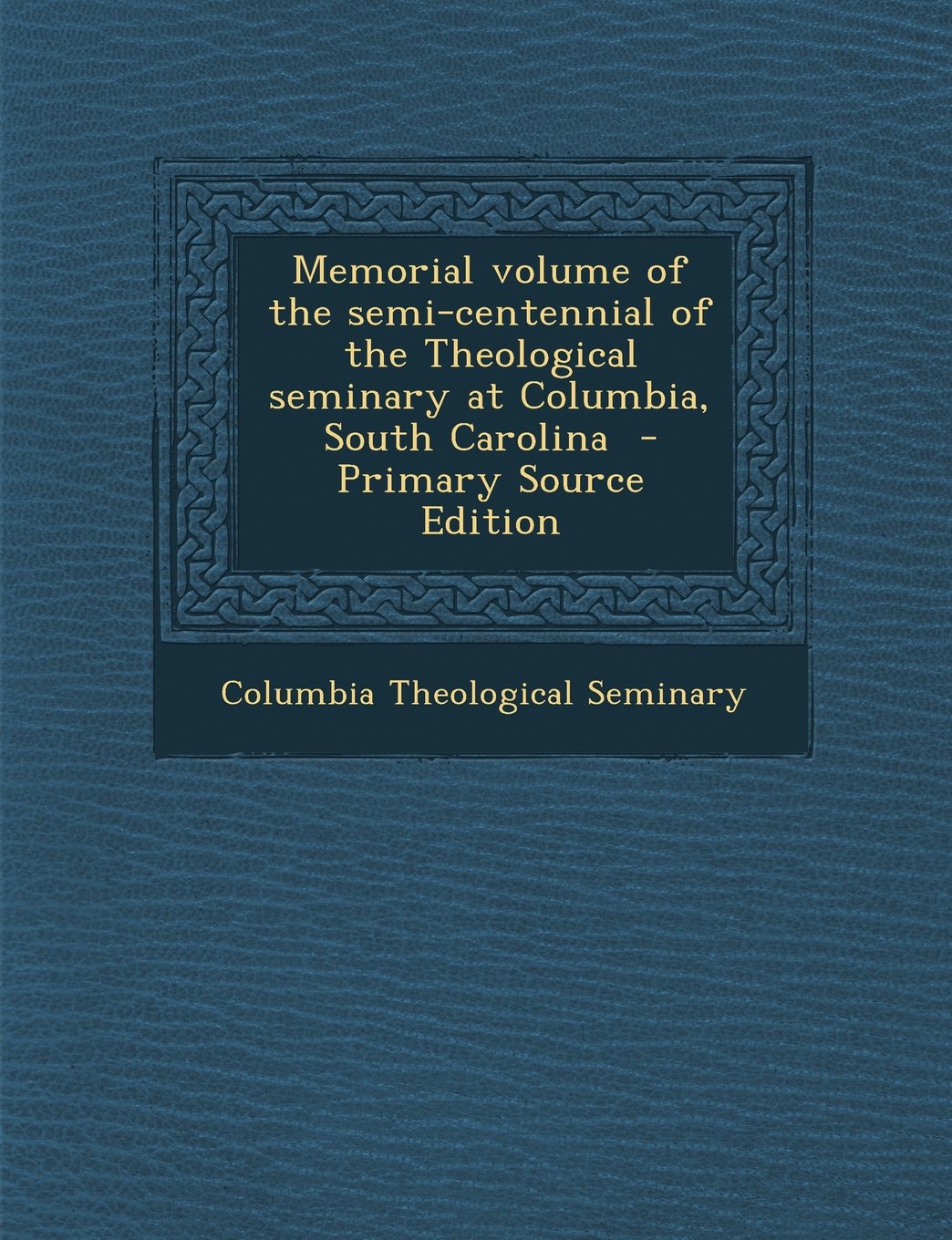 Memorial volume of the semi-centennial of the Theological seminary at Columbia, South Carolina - Primary Source Edition

Columbia Theological Seminary